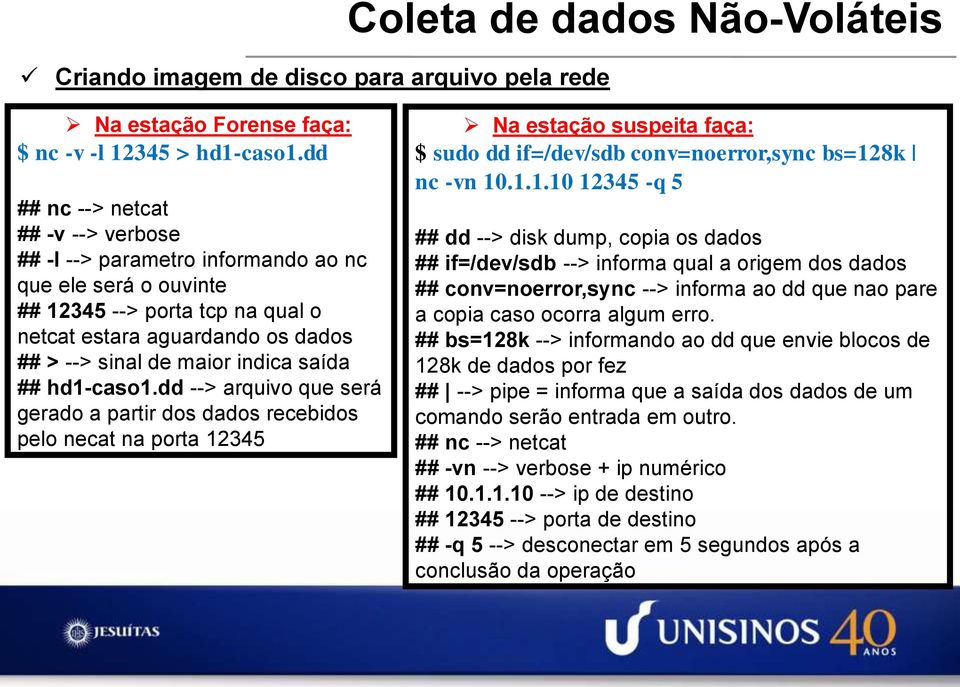 Coleta de dados Não-Voláteis

✓ Criando imagem de disco para arquivo pela rede

➢ Na estação Forense faça:
$ nc -v -l 12345 > hd1-caso1.dd

## nc --> netcat
## -v --> verbose
## -l --> parametro informando ao nc que ele será o ouvinte
## 12345 --> porta tcp na qual o netcat estara aguardando os dados
## > --> sinal de maior indica saída
## hd1-caso1.dd --> arquivo que será gerado a partir dos dados recebidos pelo necat na porta 12345

➢ Na estação suspeita faça:
$ sudo dd if=/dev/sdb conv=noerror,sync bs=128k | nc -vn 10.1.1.10 12345 -q 5

## dd --> disk dump, copia os dados
## if=/dev/sdb --> informa qual a origem dos dados
## conv=noerror,sync --> informa ao dd que nao pare a copia caso ocorra algum erro.
## bs=128k --> informando ao dd que envie blocos de 128k de dados por fez
## | --> pipe = informa que a saída dos dados de um comando serão entrada em outro.
## nc --> netcat
## -vn --> verbose + ip numérico
## 10.1.1.10 --> ip de destino
## 12345 --> porta de destino
## -q 5 --> desconectar em 5 segundos após a conclusão da operação

JESUÍTAS

UNISINOS 40 ANOS